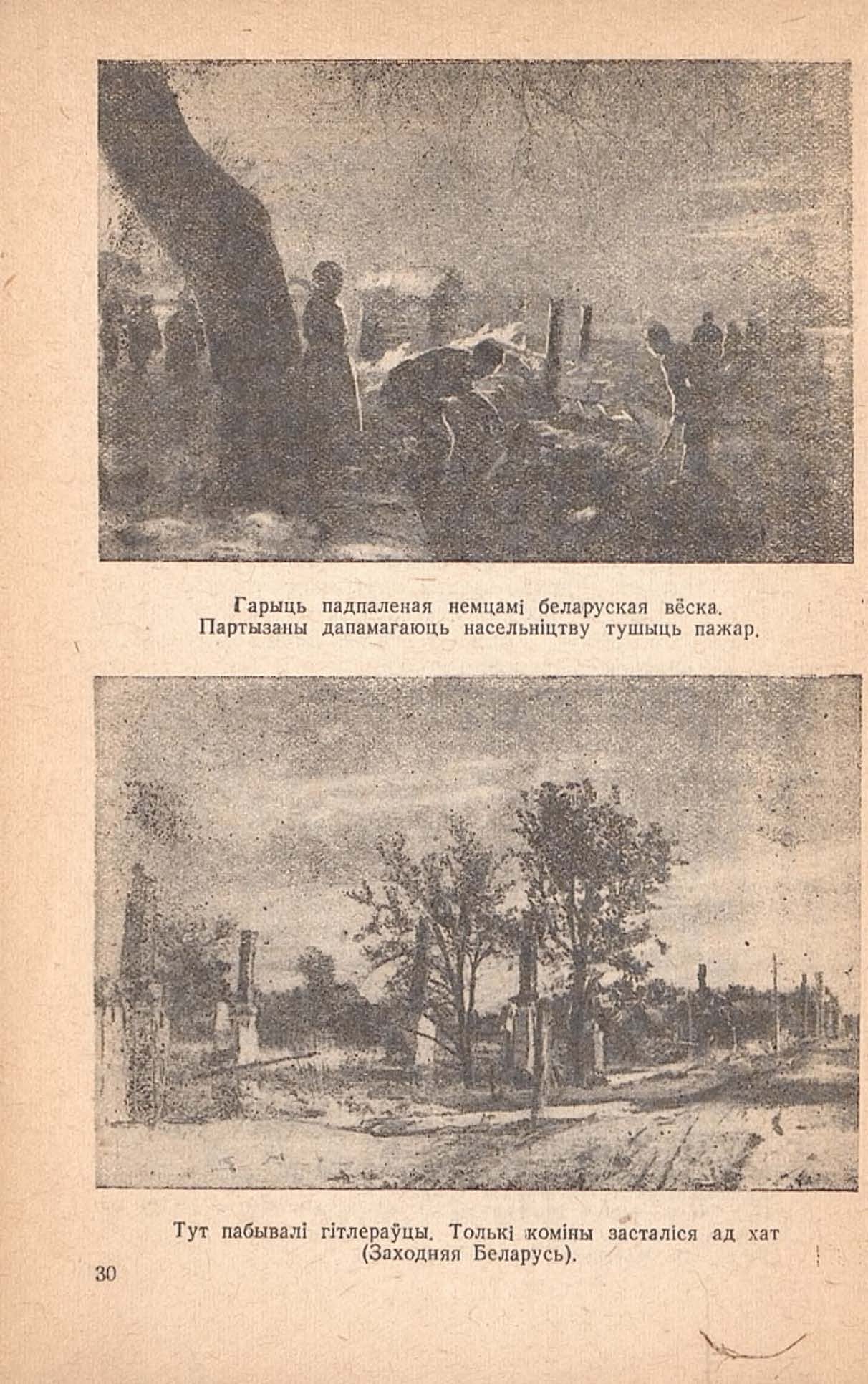 Гарыць падпаленая немцамі беларуская вёска. Партызаны дапамагаюць насельніцтву тушыць пажар.

Тут пабывалі гітлераўцы. Толькі коміны засталіся ад хат (Заходняя Беларусь).

30